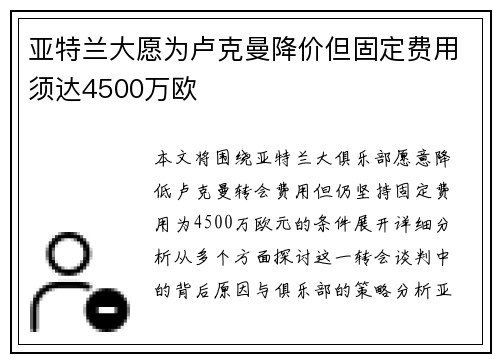 亚特兰大愿为卢克曼降价但固定费用须达4500万欧

本文将围绕亚特兰大俱乐部愿意降低卢克曼转会费用但仍坚持固定费用为4500万欧元的条件展开详细分析从多个方面探讨这一转会谈判中的背后原因与俱乐部的策略分析亚